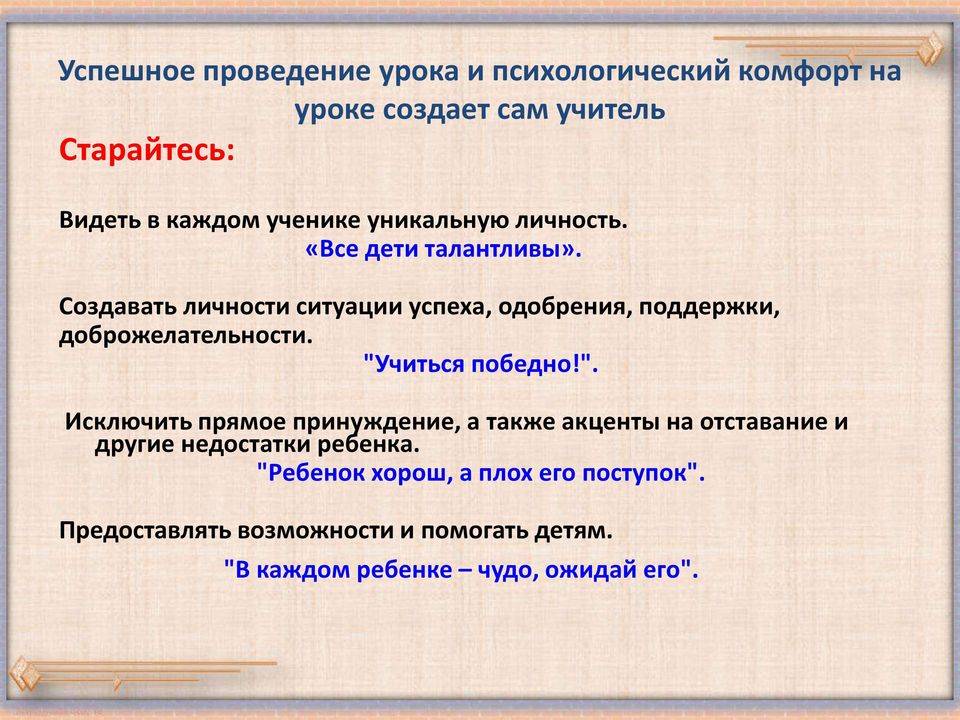 Успешное проведение урока и психологический комфорт на уроке создает сам учитель

Старайтесь:

Видеть в каждом ученике уникальную личность.
«Все дети талантливы».

Создавать личности ситуации успеха, одобрения, поддержки, доброжелательности.
"Учиться победно!".

Исключить прямое принуждение, а также акценты на отставание и другие недостатки ребенка.
"Ребенок хорош, а плох его поступок".

Предоставлять возможности и помогать детям.
"В каждом ребенке – чудо, ожидай его".